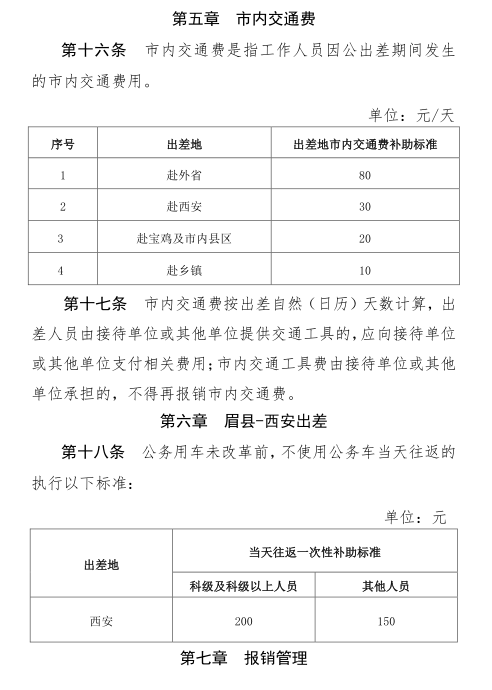 第五章　市内交通费

第十六条　市内交通费是指工作人员因公出差期间发生的市内交通费用。

单位：元/天

| 序号 | 出差地 | 出差地市内交通费补助标准 |
|---|---|---|
| 1 | 赴外省 | 80 |
| 2 | 赴西安 | 30 |
| 3 | 赴宝鸡及市内县区 | 20 |
| 4 | 赴乡镇 | 10 |

第十七条　市内交通费按出差自然（日历）天数计算，出差人员由接待单位或其他单位提供交通工具的，应向接待单位或其他单位支付相关费用；市内交通工具费由接待单位或其他单位承担的，不得再报销市内交通费。

第六章　眉县-西安出差

第十八条　公务用车未改革前，不使用公务车当天往返的执行以下标准：

单位：元

| 出差地 | 当天往返一次性补助标准 | |
|---|---|---|
| | 科级及科级以上人员 | 其他人员 |
| 西安 | 200 | 150 |

第七章　报销管理